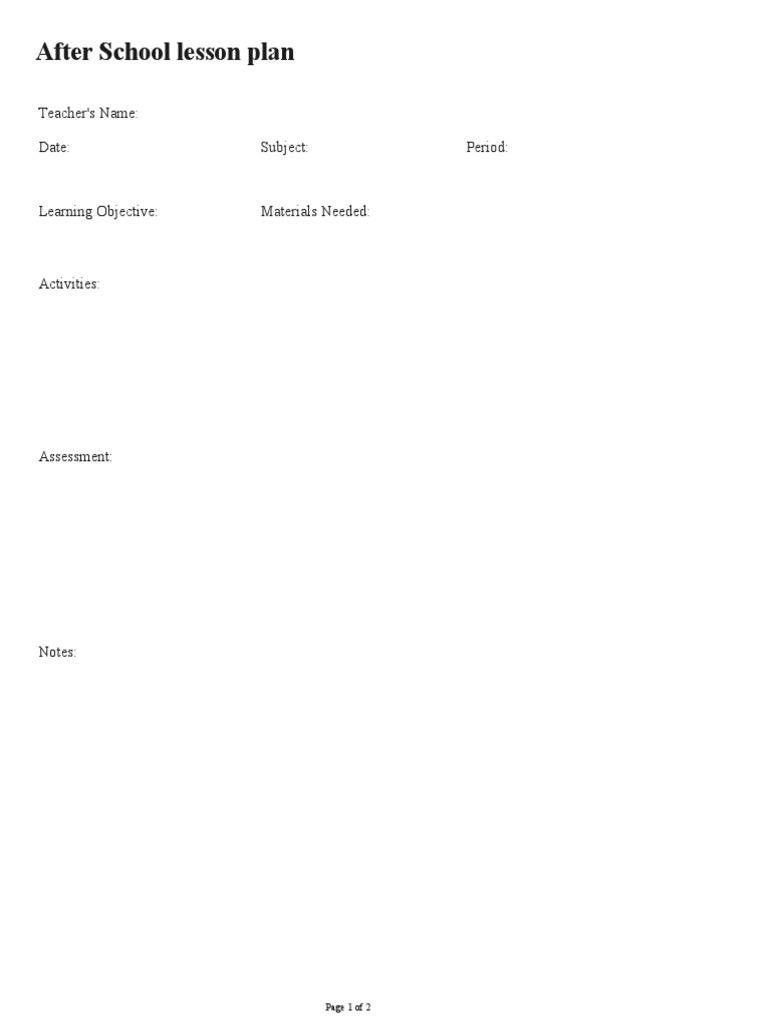 After School lesson plan

Teacher's Name:

Date: Subject: Period:

Learning Objective: Materials Needed:

Activities:

Assessment:

Notes:

Page 1 of 2